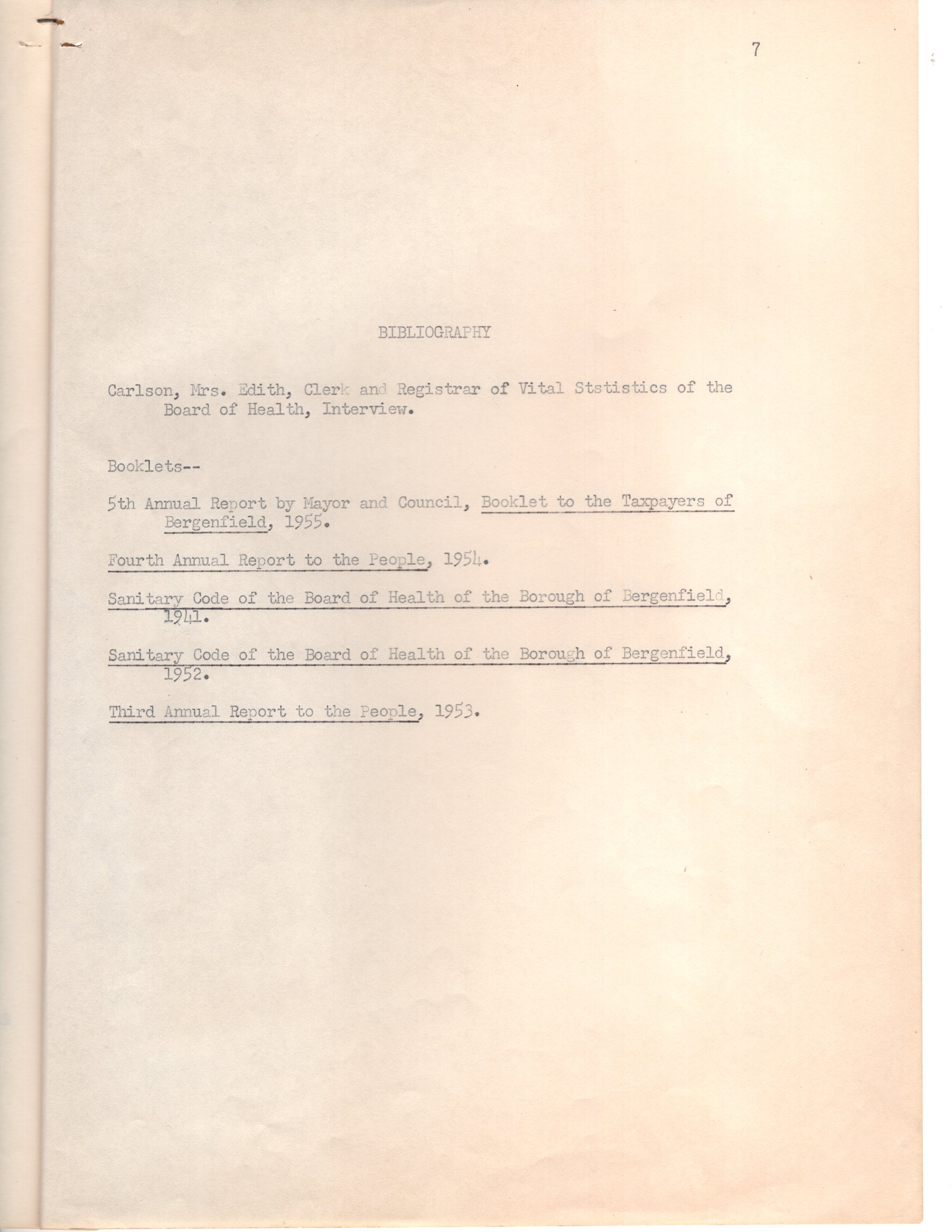 7

BIBLIOGRAPHY

Carlson, Mrs. Edith, Clerk and Registrar of Vital Ststistics of the Board of Health, Interview.

Booklets--

5th Annual Report by Mayor and Council, Booklet to the Taxpayers of Bergenfield, 1955.

Fourth Annual Report to the People, 1954.

Sanitary Code of the Board of Health of the Borough of Bergenfield, 1941.

Sanitary Code of the Board of Health of the Borough of Bergenfield, 1952.

Third Annual Report to the People, 1953.